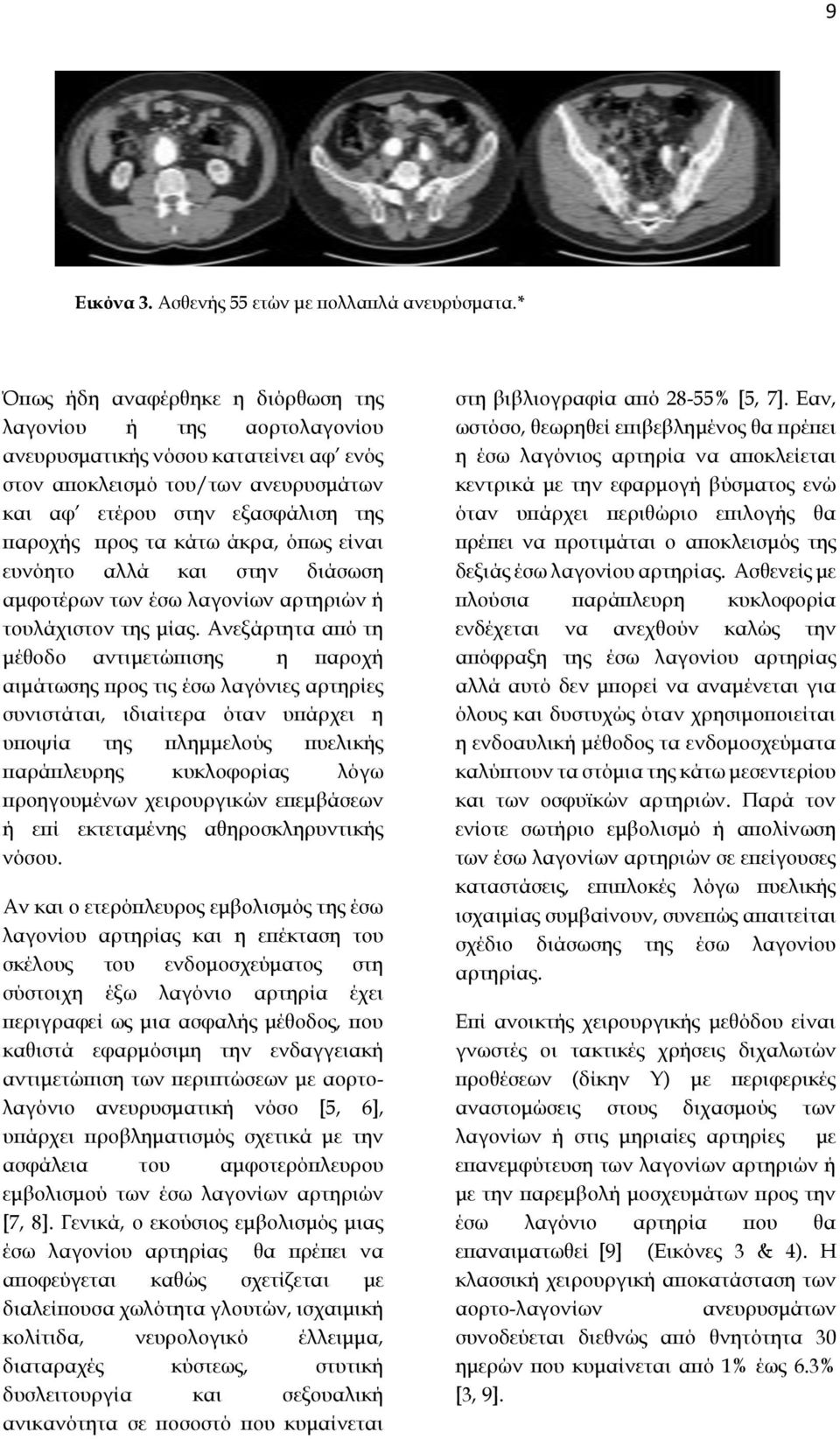 9

Εικόνα 3. Ασθενής 55 ετών με πολλαπλά ανευρύσματα.*

Όπως ήδη αναφέρθηκε η διόρθωση της λαγονίου ή της αορτολαγονίου ανευρυσματικής νόσου κατατείνει αφ' ενός στον αποκλεισμό του/των ανευρυσμάτων και αφ' ετέρου στην εξασφάλιση της παροχής προς τα κάτω άκρα, όπως είναι ευνόητο αλλά και στην διάσωση αμφοτέρων των έσω λαγονίων αρτηριών ή τουλάχιστον της μίας. Ανεξάρτητα από τη μέθοδο αντιμετώπισης η παροχή αιμάτωσης προς τις έσω λαγόνιες αρτηρίες συνιστάται, ιδιαίτερα όταν υπάρχει η υποψία της πλημμελούς πυελικής παράπλευρης κυκλοφορίας λόγω προηγουμένων χειρουργικών επεμβάσεων ή επί εκτεταμένης αθηροσκληρυντικής νόσου.

Αν και ο ετερόπλευρος εμβολισμός της έσω λαγονίου αρτηρίας και η επέκταση του σκέλους του ενδομοσχεύματος στη σύστοιχη έξω λαγόνιο αρτηρία έχει περιγραφεί ως μια ασφαλής μέθοδος, που καθιστά εφαρμόσιμη την ενδαγγειακή αντιμετώπιση των περιπτώσεων με αορτολαγόνιο ανευρυσματική νόσο [5, 6], υπάρχει προβληματισμός σχετικά με την ασφάλεια του αμφοτερόπλευρου εμβολισμού των έσω λαγονίων αρτηριών [7, 8]. Γενικά, ο εκούσιος εμβολισμός μιας έσω λαγονίου αρτηρίας θα πρέπει να αποφεύγεται καθώς σχετίζεται με διαλείπουσα χωλότητα γλουτών, ισχαιμική κολίτιδα, νευρολογικό έλλειμμα, διαταραχές κύστεως, στυτική δυσλειτουργία και σεξουαλική ανικανότητα σε ποσοστό που κυμαίνεται στη βιβλιογραφία από 28-55% [5, 7]. Εαν, ωστόσο, θεωρηθεί επιβεβλημένος θα πρέπει η έσω λαγόνιος αρτηρία να αποκλείεται κεντρικά με την εφαρμογή βύσματος ενώ όταν υπάρχει περιθώριο επιλογής θα πρέπει να προτιμάται ο αποκλεισμός της δεξιάς έσω λαγονίου αρτηρίας. Ασθενείς με πλούσια παράπλευρη κυκλοφορία ενδέχεται να ανεχθούν καλώς την απόφραξη της έσω λαγονίου αρτηρίας αλλά αυτό δεν μπορεί να αναμένεται για όλους και δυστυχώς όταν χρησιμοποιείται η ενδοαυλική μέθοδος τα ενδομοσχεύματα καλύπτουν τα στόμια της κάτω μεσεντερίου και των οσφυϊκών αρτηριών. Παρά τον ενίοτε σωτήριο εμβολισμό ή απολίνωση των έσω λαγονίων αρτηριών σε επείγουσες καταστάσεις, επιπλοκές λόγω πυελικής ισχαιμίας συμβαίνουν, συνεπώς απαιτείται σχέδιο διάσωσης της έσω λαγονίου αρτηρίας.

Επί ανοικτής χειρουργικής μεθόδου είναι γνωστές οι τακτικές χρήσεις διχαλωτών προθέσεων (δίκην Υ) με περιφερικές αναστομώσεις στους διχασμούς των λαγονίων ή στις μηριαίες αρτηρίες με επανεμφύτευση των λαγονίων αρτηριών ή με την παρεμβολή μοσχευμάτων προς την έσω λαγόνιο αρτηρία που θα επαναιματωθεί [9] (Εικόνες 3 & 4). Η κλασσική χειρουργική αποκατάσταση των αορτο-λαγονίων ανευρυσμάτων συνοδεύεται διεθνώς από θνητότητα 30 ημερών που κυμαίνεται από 1% έως 6.3% [3, 9].